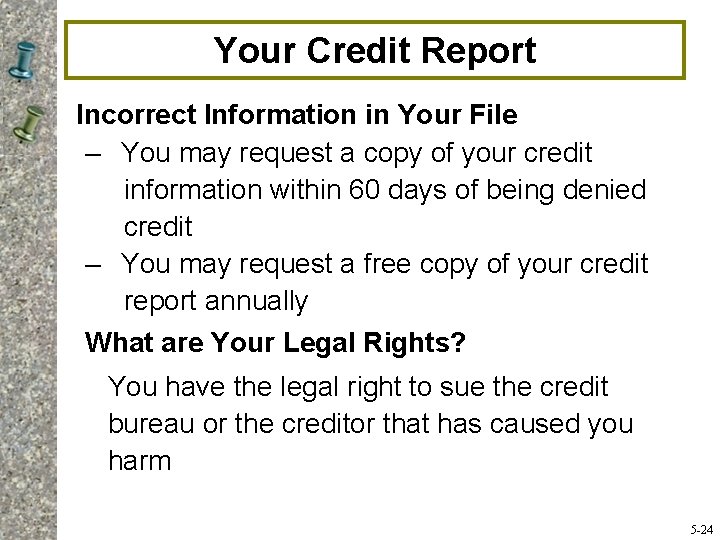 Your Credit Report

Incorrect Information in Your File

– You may request a copy of your credit information within 60 days of being denied credit

– You may request a free copy of your credit report annually

What are Your Legal Rights?

You have the legal right to sue the credit bureau or the creditor that has caused you harm

5-24